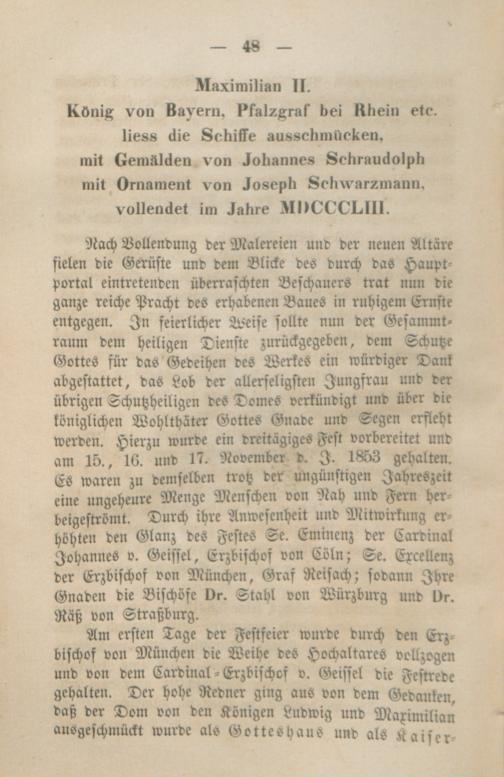 — 48 —

Maximilian II.
König von Bayern, Pfalzgraf bei Rhein etc.
liess die Schiffe ausschmücken,
mit Gemälden von Johannes Schraudolph
mit Ornament von Joseph Schwarzmann,
vollendet im Jahre MDCCCLIII.

Nach Vollendung der Malereien und der neuen Altäre fielen die Gerüste und dem Blicke des durch das Hauptportal eintretenden überraschten Beschauers trat nun die ganze reiche Pracht des erhabenen Baues in ruhigem Ernste entgegen. In feierlicher Weise sollte nun der Gesammtraum dem heiligen Dienste zurückgegeben, dem Schutze Gottes für das Gedeihen des Werkes ein würdiger Dank abgestattet, das Lob der allerseligsten Jungfrau und der übrigen Schutzheiligen des Domes verkündigt und über die königlichen Wohlthäter Gottes Gnade und Segen erfleht werden. Hierzu wurde ein dreitägiges Fest vorbereitet und am 15., 16. und 17. November d. J. 1853 gehalten. Es waren zu demselben trotz der ungünstigen Jahreszeit eine ungeheure Menge Menschen von Nah und Fern herbeigeströmt. Durch ihre Anwesenheit und Mitwirkung erhöhten den Glanz des Festes Se. Eminenz der Cardinal Johannes v. Geissel, Erzbischof von Cöln; Se. Excellenz der Erzbischof von München, Graf Reisach; sodann Ihre Gnaden die Bischöfe Dr. Stahl von Würzburg und Dr. Räß von Straßburg.

Am ersten Tage der Festfeier wurde durch den Erzbischof von München die Weihe des Hochaltares vollzogen und von dem Cardinal-Erzbischof v. Geissel die Festrede gehalten. Der hohe Redner ging aus von dem Gedanken, daß der Dom von den Königen Ludwig und Maximilian ausgeschmückt wurde als Gotteshaus und als Kaiser-